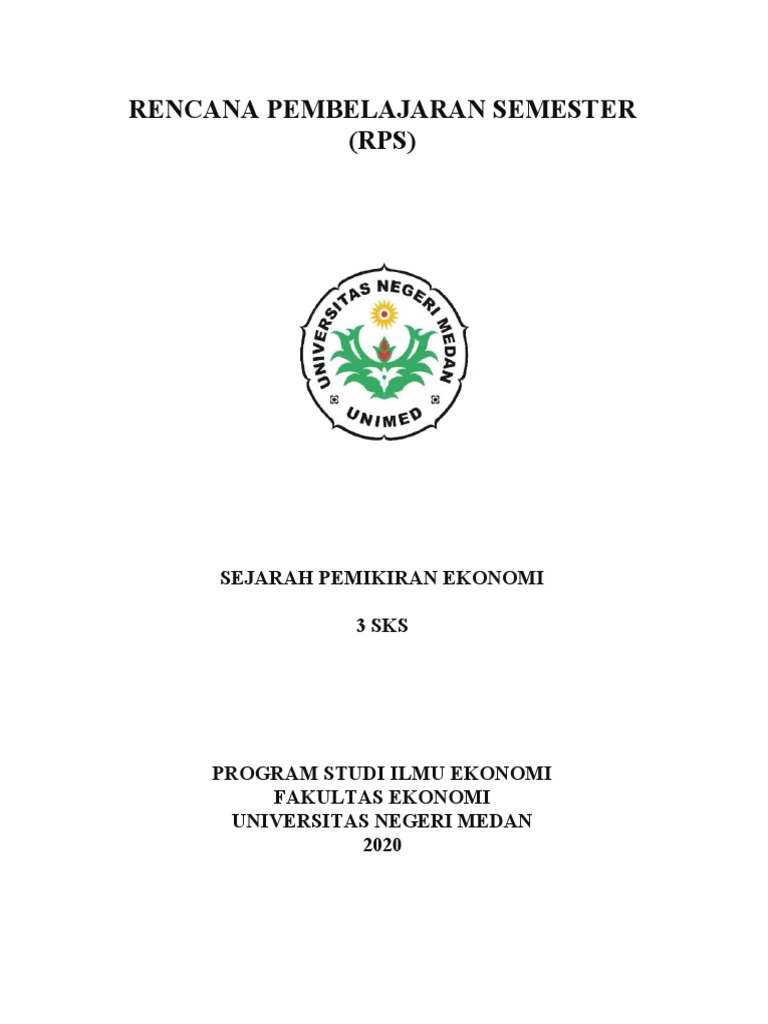 RENCANA PEMBELAJARAN SEMESTER
(RPS)

UNIVERSITAS NEGERI MEDAN
UNIMED

SEJARAH PEMIKIRAN EKONOMI

3 SKS

PROGRAM STUDI ILMU EKONOMI
FAKULTAS EKONOMI
UNIVERSITAS NEGERI MEDAN
2020